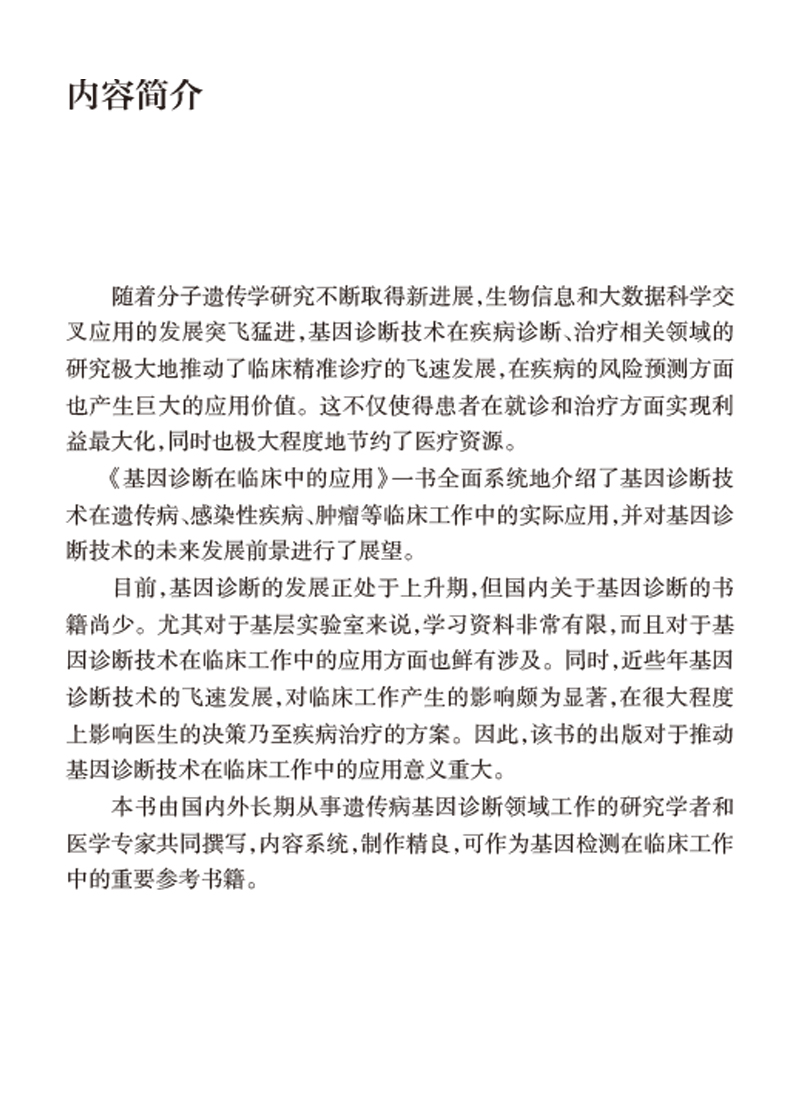 内容简介

随着分子遗传学研究不断取得新进展，生物信息和大数据科学交叉应用的发展突飞猛进，基因诊断技术在疾病诊断、治疗相关领域的研究极大地推动了临床精准诊疗的飞速发展，在疾病的风险预测方面也产生巨大的应用价值。这不仅使得患者在就诊和治疗方面实现利益最大化，同时也极大程度地节约了医疗资源。

《基因诊断在临床中的应用》一书全面系统地介绍了基因诊断技术在遗传病、感染性疾病、肿瘤等临床工作中的实际应用，并对基因诊断技术的未来发展前景进行了展望。

目前，基因诊断的发展正处于上升期，但国内关于基因诊断的书籍尚少。尤其对于基层实验室来说，学习资料非常有限，而且对于基因诊断技术在临床工作中的应用方面也鲜有涉及。同时，近些年基因诊断技术的飞速发展，对临床工作产生的影响颇为显著，在很大程度上影响医生的决策乃至疾病治疗的方案。因此，该书的出版对于推动基因诊断技术在临床工作中的应用意义重大。

本书由国内外长期从事遗传病基因诊断领域工作的研究学者和医学专家共同撰写，内容系统，制作精良，可作为基因检测在临床工作中的重要参考书籍。